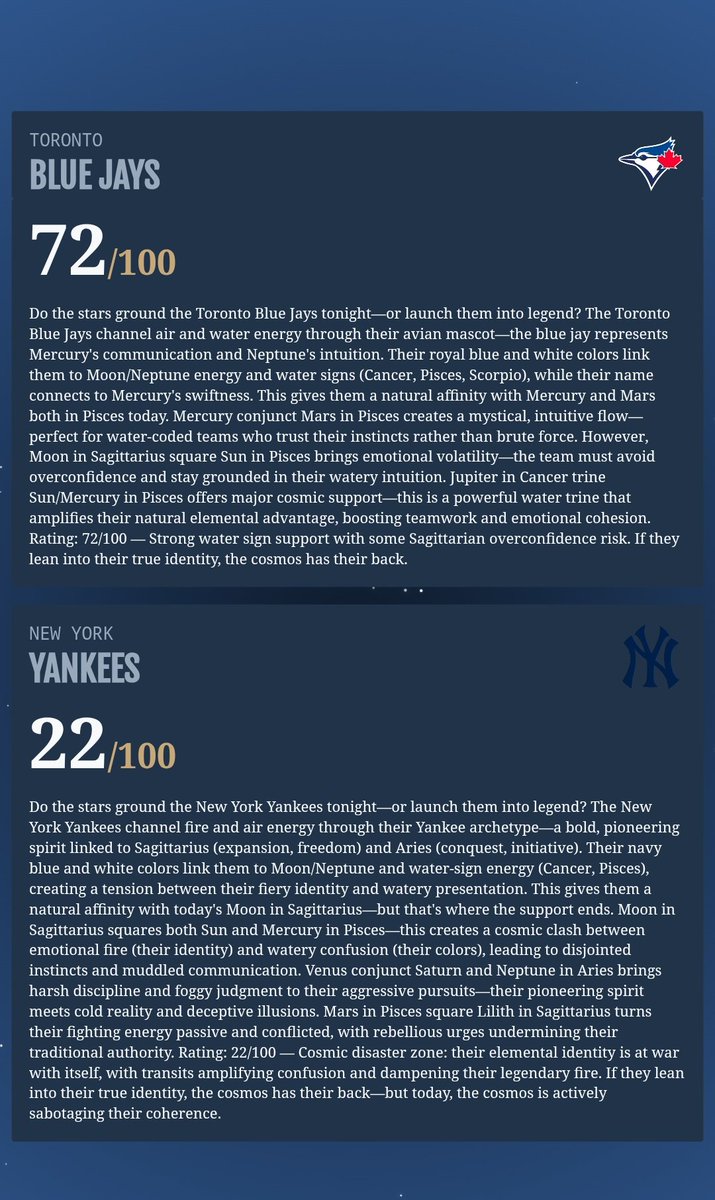 TORONTO
BLUE JAYS

72/100

Do the stars ground the Toronto Blue Jays tonight—or launch them into legend? The Toronto Blue Jays channel air and water energy through their avian mascot—the blue jay represents Mercury's communication and Neptune's intuition. Their royal blue and white colors link them to Moon/Neptune energy and water signs (Cancer, Pisces, Scorpio), while their name connects to Mercury's swiftness. This gives them a natural affinity with Mercury and Mars both in Pisces today. Mercury conjunct Mars in Pisces creates a mystical, intuitive flow—perfect for water-coded teams who trust their instincts rather than brute force. However, Moon in Sagittarius square Sun in Pisces brings emotional volatility—the team must avoid overconfidence and stay grounded in their watery intuition. Jupiter in Cancer trine Sun/Mercury in Pisces offers major cosmic support—this is a powerful water trine that amplifies their natural elemental advantage, boosting teamwork and emotional cohesion. Rating: 72/100 — Strong water sign support with some Sagittarian overconfidence risk. If they lean into their true identity, the cosmos has their back.

NEW YORK
YANKEES

22/100

Do the stars ground the New York Yankees tonight—or launch them into legend? The New York Yankees channel fire and air energy through their Yankee archetype—a bold, pioneering spirit linked to Sagittarius (expansion, freedom) and Aries (conquest, initiative). Their navy blue and white colors link them to Moon/Neptune and water-sign energy (Cancer, Pisces), creating a tension between their fiery identity and watery presentation. This gives them a natural affinity with today's Moon in Sagittarius—but that's where the support ends. Moon in Sagittarius squares both Sun and Mercury in Pisces—this creates a cosmic clash between emotional fire (their identity) and watery confusion (their colors), leading to disjointed instincts and muddled communication. Venus conjunct Saturn and Neptune in Aries brings harsh discipline and foggy judgment to their aggressive pursuits—their pioneering spirit meets cold reality and deceptive illusions. Mars in Pisces square Lilith in Sagittarius turns their fighting energy passive and conflicted, with rebellious urges undermining their traditional authority. Rating: 22/100 — Cosmic disaster zone: their elemental identity is at war with itself, with transits amplifying confusion and dampening their legendary fire. If they lean into their true identity, the cosmos has their back—but today, the cosmos is actively sabotaging their coherence.